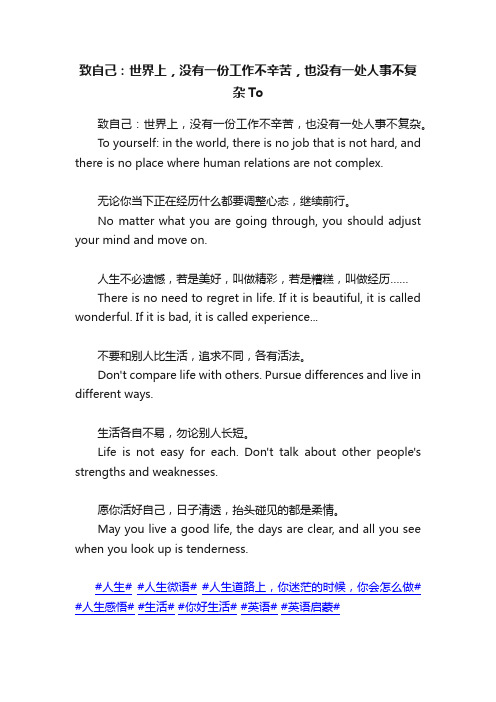 致自己：世界上，没有一份工作不辛苦，也没有一处人事不复杂 To

致自己：世界上，没有一份工作不辛苦，也没有一处人事不复杂。
To yourself: in the world, there is no job that is not hard, and there is no place where human relations are not complex.

无论你当下正在经历什么都要调整心态，继续前行。
No matter what you are going through, you should adjust your mind and move on.

人生不必遗憾，若是美好，叫做精彩，若是糟糕，叫做经历……
There is no need to regret in life. If it is beautiful, it is called wonderful. If it is bad, it is called experience...

不要和别人比生活，追求不同，各有活法。
Don't compare life with others. Pursue differences and live in different ways.

生活各自不易，勿论别人长短。
Life is not easy for each. Don't talk about other people's strengths and weaknesses.

愿你活好自己，日子清透，抬头碰见的都是柔情。
May you live a good life, the days are clear, and all you see when you look up is tenderness.

#人生# #人生微语# #人生道路上，你迷茫的时候，你会怎么做# #人生感悟# #生活# #你好生活# #英语# #英语启蒙#